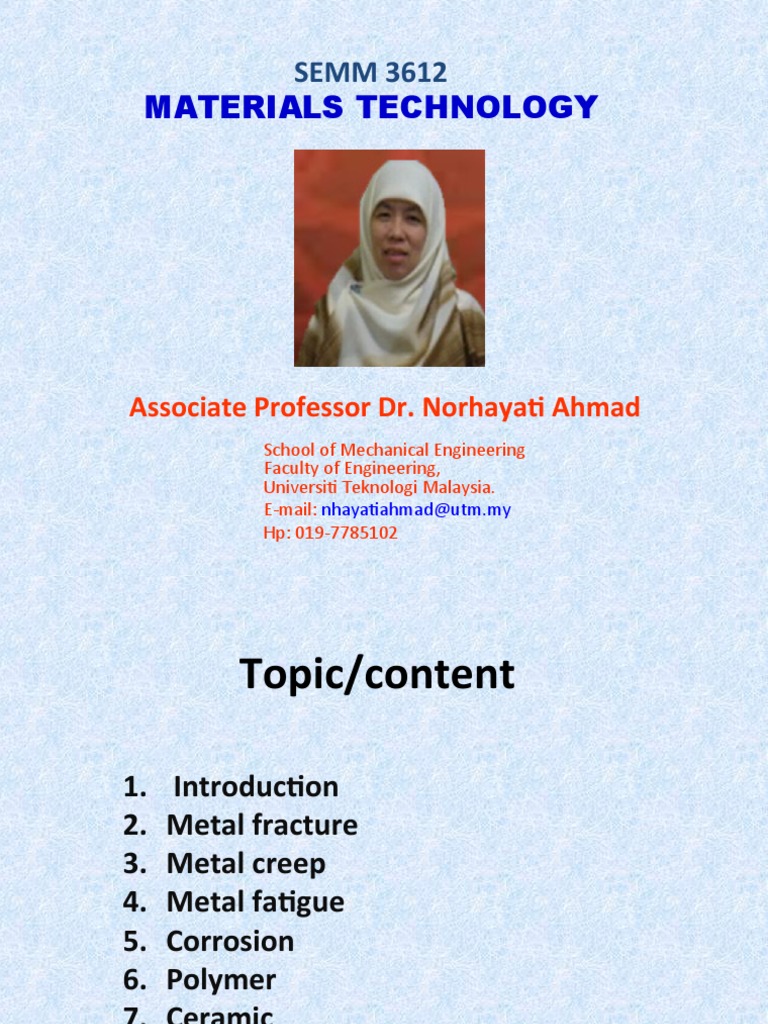 SEMM 3612
MATERIALS TECHNOLOGY

Associate Professor Dr. Norhayati Ahmad

School of Mechanical Engineering
Faculty of Engineering,
Universiti Teknologi Malaysia.
E-mail: nhayatiahmad@utm.my
Hp: 019-7785102

Topic/content

1. Introduction
2. Metal fracture
3. Metal creep
4. Metal fatigue
5. Corrosion
6. Polymer
7. Ceramic